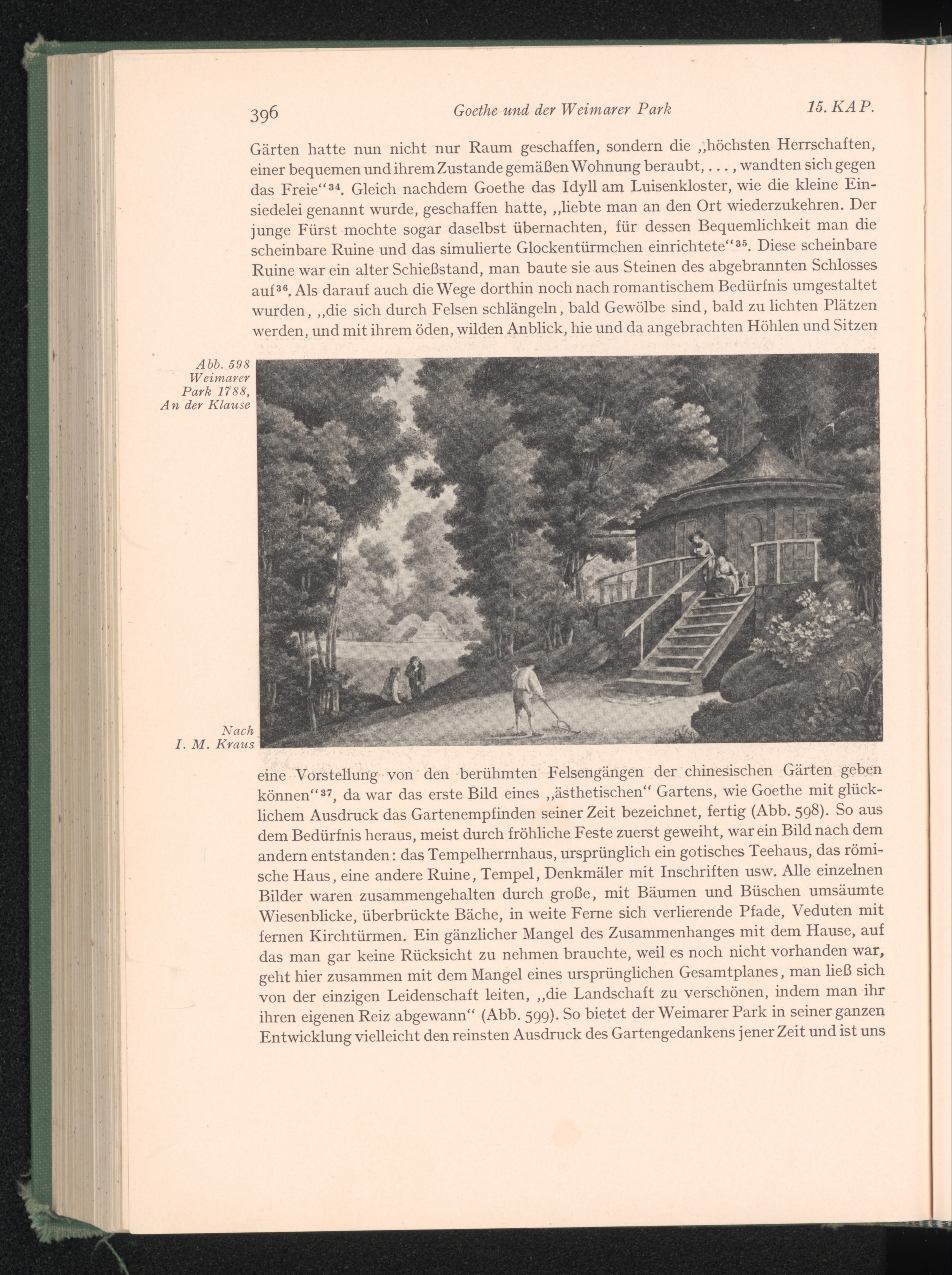 396 Goethe und der Weimarer Park 15. KAP.

Gärten hatte nun nicht nur Raum geschaffen, sondern die „höchsten Herrschaften, einer bequemen und ihrem Zustande gemäßen Wohnung beraubt, . . . , wandten sich gegen das Freie“$^{34}$. Gleich nachdem Goethe das Idyll am Luisenkloster, wie die kleine Einsiedelei genannt wurde, geschaffen hatte, „liebte man an den Ort wiederzukehren. Der junge Fürst mochte sogar daselbst übernachten, für dessen Bequemlichkeit man die scheinbare Ruine und das simulierte Glockentürmchen einrichtete“$^{35}$. Diese scheinbare Ruine war ein alter Schießstand, man baute sie aus Steinen des abgebrannten Schlosses auf$^{36}$. Als darauf auch die Wege dorthin noch nach romantischem Bedürfnis umgestaltet wurden, „die sich durch Felsen schlängeln, bald Gewölbe sind, bald zu lichten Plätzen werden, und mit ihrem öden, wilden Anblick, hie und da angebrachten Höhlen und Sitzen

Abb. 598 Weimarer Park 1788, An der Klause

Nach I. M. Kraus

eine Vorstellung von den berühmten Felsengängen der chinesischen Gärten geben können“$^{37}$, da war das erste Bild eines „ästhetischen“ Gartens, wie Goethe mit glücklichem Ausdruck das Gartenempfinden seiner Zeit bezeichnet, fertig (Abb. 598). So aus dem Bedürfnis heraus, meist durch fröhliche Feste zuerst geweiht, war ein Bild nach dem andern entstanden: das Tempelherrnhaus, ursprünglich ein gotisches Teehaus, das römische Haus, eine andere Ruine, Tempel, Denkmäler mit Inschriften usw. Alle einzelnen Bilder waren zusammengehalten durch große, mit Bäumen und Büschen umsäumte Wiesenblicke, überbrückte Bäche, in weite Ferne sich verlierende Pfade, Veduten mit fernen Kirchtürmen. Ein gänzlicher Mangel des Zusammenhanges mit dem Hause, auf das man gar keine Rücksicht zu nehmen brauchte, weil es noch nicht vorhanden war, geht hier zusammen mit dem Mangel eines ursprünglichen Gesamtplanes, man ließ sich von der einzigen Leidenschaft leiten, „die Landschaft zu verschönen, indem man ihr ihren eigenen Reiz abgewann“ (Abb. 599). So bietet der Weimarer Park in seiner ganzen Entwicklung vielleicht den reinsten Ausdruck des Gartengedankens jener Zeit und ist uns